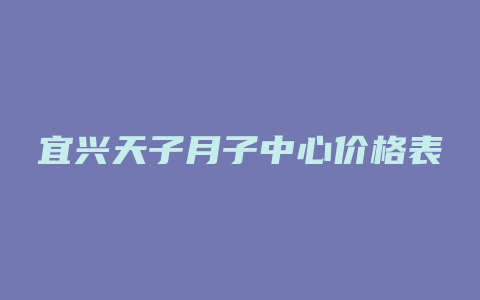 宜兴天子月子中心价格表